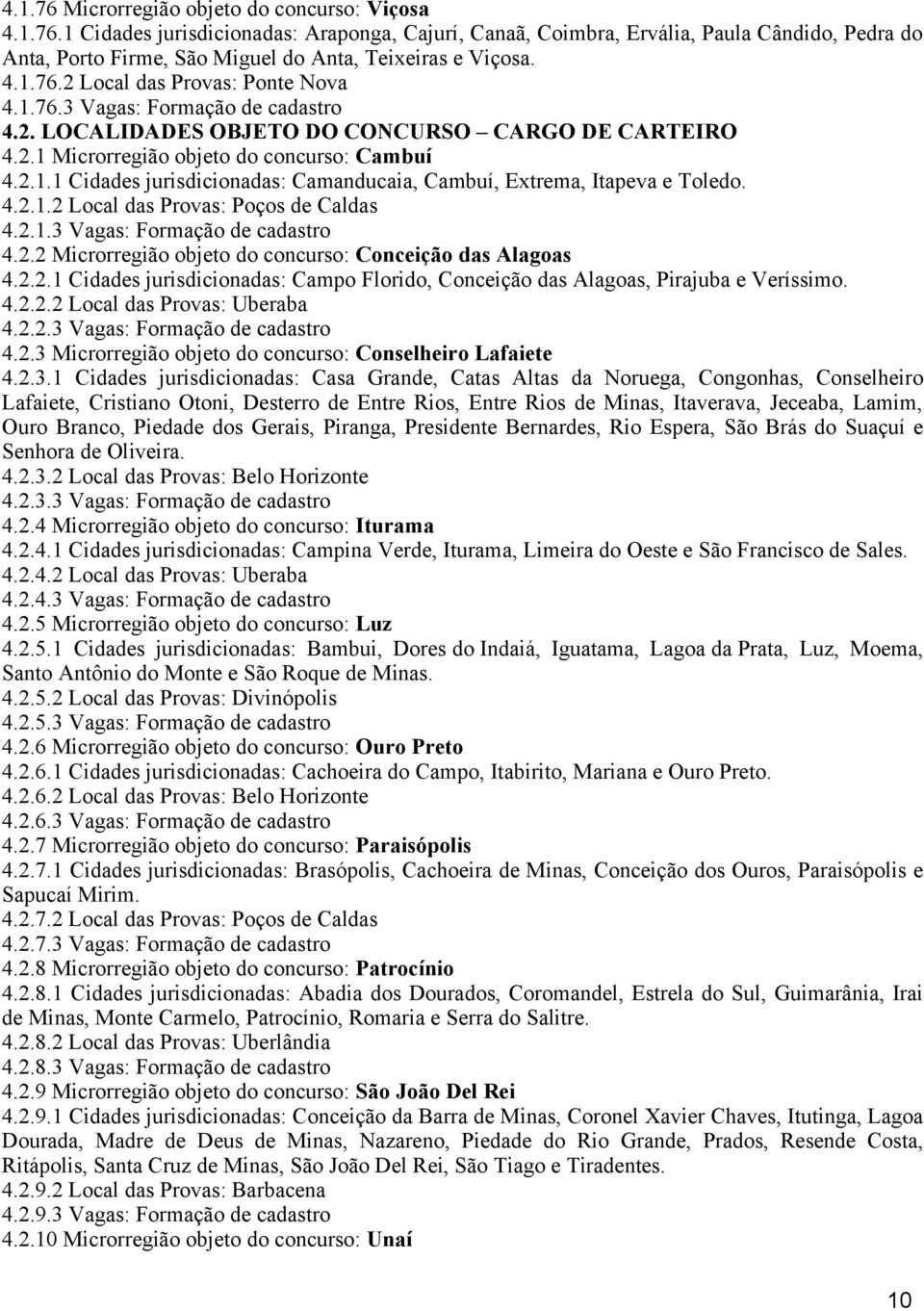 4.1.76 Microrregião objeto do concurso: Viçosa
4.1.76.1 Cidades jurisdicionadas: Araponga, Cajurí, Canaã, Coimbra, Ervália, Paula Cândido, Pedra do Anta, Porto Firme, São Miguel do Anta, Teixeiras e Viçosa.
4.1.76.2 Local das Provas: Ponte Nova
4.1.76.3 Vagas: Formação de cadastro
4.2. LOCALIDADES OBJETO DO CONCURSO – CARGO DE CARTEIRO
4.2.1 Microrregião objeto do concurso: Cambuí
4.2.1.1 Cidades jurisdicionadas: Camanducaia, Cambuí, Extrema, Itapeva e Toledo.
4.2.1.2 Local das Provas: Poços de Caldas
4.2.1.3 Vagas: Formação de cadastro
4.2.2 Microrregião objeto do concurso: Conceição das Alagoas
4.2.2.1 Cidades jurisdicionadas: Campo Florido, Conceição das Alagoas, Pirajuba e Veríssimo.
4.2.2.2 Local das Provas: Uberaba
4.2.2.3 Vagas: Formação de cadastro
4.2.3 Microrregião objeto do concurso: Conselheiro Lafaiete
4.2.3.1 Cidades jurisdicionadas: Casa Grande, Catas Altas da Noruega, Congonhas, Conselheiro Lafaiete, Cristiano Otoni, Desterro de Entre Rios, Entre Rios de Minas, Itaverava, Jeceaba, Lamim, Ouro Branco, Piedade dos Gerais, Piranga, Presidente Bernardes, Rio Espera, São Brás do Suaçuí e Senhora de Oliveira.
4.2.3.2 Local das Provas: Belo Horizonte
4.2.3.3 Vagas: Formação de cadastro
4.2.4 Microrregião objeto do concurso: Iturama
4.2.4.1 Cidades jurisdicionadas: Campina Verde, Iturama, Limeira do Oeste e São Francisco de Sales.
4.2.4.2 Local das Provas: Uberaba
4.2.4.3 Vagas: Formação de cadastro
4.2.5 Microrregião objeto do concurso: Luz
4.2.5.1 Cidades jurisdicionadas: Bambui, Dores do Indaiá, Iguatama, Lagoa da Prata, Luz, Moema, Santo Antônio do Monte e São Roque de Minas.
4.2.5.2 Local das Provas: Divinópolis
4.2.5.3 Vagas: Formação de cadastro
4.2.6 Microrregião objeto do concurso: Ouro Preto
4.2.6.1 Cidades jurisdicionadas: Cachoeira do Campo, Itabirito, Mariana e Ouro Preto.
4.2.6.2 Local das Provas: Belo Horizonte
4.2.6.3 Vagas: Formação de cadastro
4.2.7 Microrregião objeto do concurso: Paraisópolis
4.2.7.1 Cidades jurisdicionadas: Brasópolis, Cachoeira de Minas, Conceição dos Ouros, Paraisópolis e Sapucaí Mirim.
4.2.7.2 Local das Provas: Poços de Caldas
4.2.7.3 Vagas: Formação de cadastro
4.2.8 Microrregião objeto do concurso: Patrocínio
4.2.8.1 Cidades jurisdicionadas: Abadia dos Dourados, Coromandel, Estrela do Sul, Guimarânia, Irai de Minas, Monte Carmelo, Patrocínio, Romaria e Serra do Salitre.
4.2.8.2 Local das Provas: Uberlândia
4.2.8.3 Vagas: Formação de cadastro
4.2.9 Microrregião objeto do concurso: São João Del Rei
4.2.9.1 Cidades jurisdicionadas: Conceição da Barra de Minas, Coronel Xavier Chaves, Itutinga, Lagoa Dourada, Madre de Deus de Minas, Nazareno, Piedade do Rio Grande, Prados, Resende Costa, Ritápolis, Santa Cruz de Minas, São João Del Rei, São Tiago e Tiradentes.
4.2.9.2 Local das Provas: Barbacena
4.2.9.3 Vagas: Formação de cadastro
4.2.10 Microrregião objeto do concurso: Unaí

10